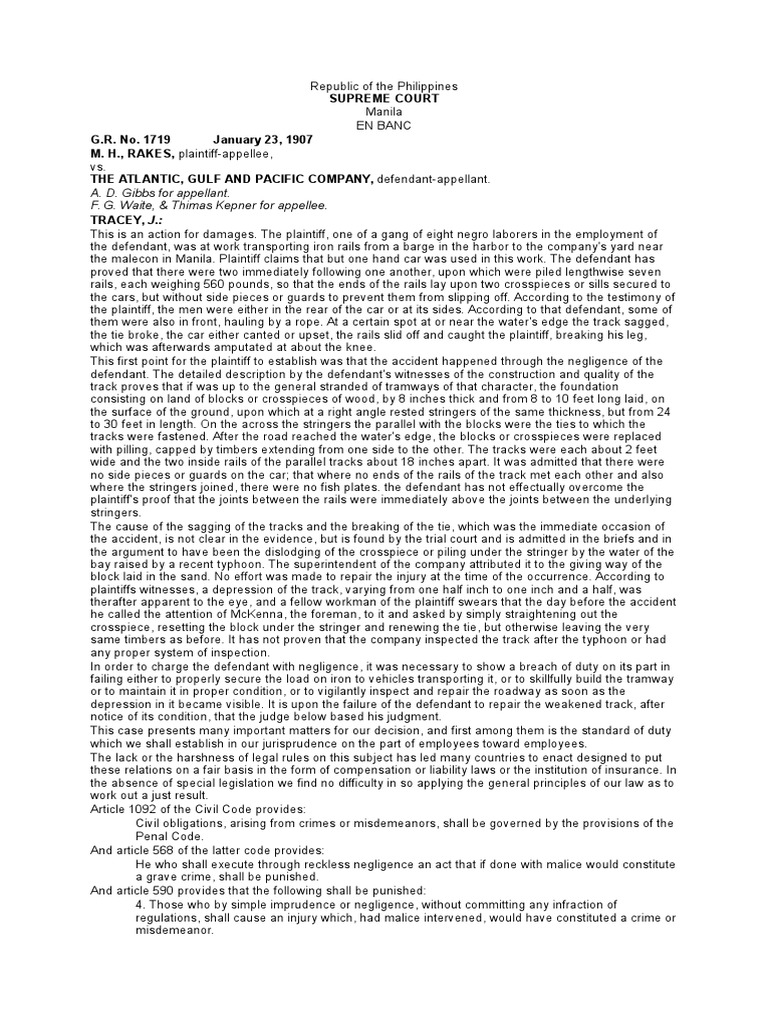 Republic of the Philippines
SUPREME COURT
Manila
EN BANC

G.R. No. 1719 January 23, 1907
M. H., RAKES, plaintiff-appellee,
vs.
THE ATLANTIC, GULF AND PACIFIC COMPANY, defendant-appellant.
A. D. Gibbs for appellant.
F. G. Waite, & Thimas Kepner for appellee.

TRACEY, J.:

This is an action for damages. The plaintiff, one of a gang of eight negro laborers in the employment of the defendant, was at work transporting iron rails from a barge in the harbor to the company's yard near the malecon in Manila. Plaintiff claims that but one hand car was used in this work. The defendant has proved that there were two immediately following one another, upon which were piled lengthwise seven rails, each weighing 560 pounds, so that the ends of the rails lay upon two crosspieces or sills secured to the cars, but without side pieces or guards to prevent them from slipping off. According to the testimony of the plaintiff, the men were either in the rear of the car or at its sides. According to that defendant, some of them were also in front, hauling by a rope. At a certain spot at or near the water's edge the track sagged, the tie broke, the car either canted or upset, the rails slid off and caught the plaintiff, breaking his leg, which was afterwards amputated at about the knee.

This first point for the plaintiff to establish was that the accident happened through the negligence of the defendant. The detailed description by the defendant's witnesses of the construction and quality of the track proves that if was up to the general stranded of tramways of that character, the foundation consisting on land of blocks or crosspieces of wood, by 8 inches thick and from 8 to 10 feet long laid, on the surface of the ground, upon which at a right angle rested stringers of the same thickness, but from 24 to 30 feet in length. On the across the stringers the parallel with the blocks were the ties to which the tracks were fastened. After the road reached the water's edge, the blocks or crosspieces were replaced with pilling, capped by timbers extending from one side to the other. The tracks were each about 2 feet wide and the two inside rails of the parallel tracks about 18 inches apart. It was admitted that there were no side pieces or guards on the car; that where no ends of the rails of the track met each other and also where the stringers joined, there were no fish plates. the defendant has not effectually overcome the plaintiff's proof that the joints between the rails were immediately above the joints between the underlying stringers.

The cause of the sagging of the tracks and the breaking of the tie, which was the immediate occasion of the accident, is not clear in the evidence, but is found by the trial court and is admitted in the briefs and in the argument to have been the dislodging of the crosspiece or piling under the stringer by the water of the bay raised by a recent typhoon. The superintendent of the company attributed it to the giving way of the block laid in the sand. No effort was made to repair the injury at the time of the occurrence. According to plaintiffs witnesses, a depression of the track, varying from one half inch to one inch and a half, was therafter apparent to the eye, and a fellow workman of the plaintiff swears that the day before the accident he called the attention of McKenna, the foreman, to it and asked by simply straightening out the crosspiece, resetting the block under the stringer and renewing the tie, but otherwise leaving the very same timbers as before. It has not proven that the company inspected the track after the typhoon or had any proper system of inspection.

In order to charge the defendant with negligence, it was necessary to show a breach of duty on its part in failing either to properly secure the load on iron to vehicles transporting it, or to skillfully build the tramway or to maintain it in proper condition, or to vigilantly inspect and repair the roadway as soon as the depression in it became visible. It is upon the failure of the defendant to repair the weakened track, after notice of its condition, that the judge below based his judgment.

This case presents many important matters for our decision, and first among them is the standard of duty which we shall establish in our jurisprudence on the part of employees toward employees.

The lack or the harshness of legal rules on this subject has led many countries to enact designed to put these relations on a fair basis in the form of compensation or liability laws or the institution of insurance. In the absence of special legislation we find no difficulty in so applying the general principles of our law as to work out a just result.

Article 1092 of the Civil Code provides:

Civil obligations, arising from crimes or misdemeanors, shall be governed by the provisions of the Penal Code.

And article 568 of the latter code provides:

He who shall execute through reckless negligence an act that if done with malice would constitute a grave crime, shall be punished.

And article 590 provides that the following shall be punished:

4. Those who by simple imprudence or negligence, without committing any infraction of regulations, shall cause an injury which, had malice intervened, would have constituted a crime or misdemeanor.